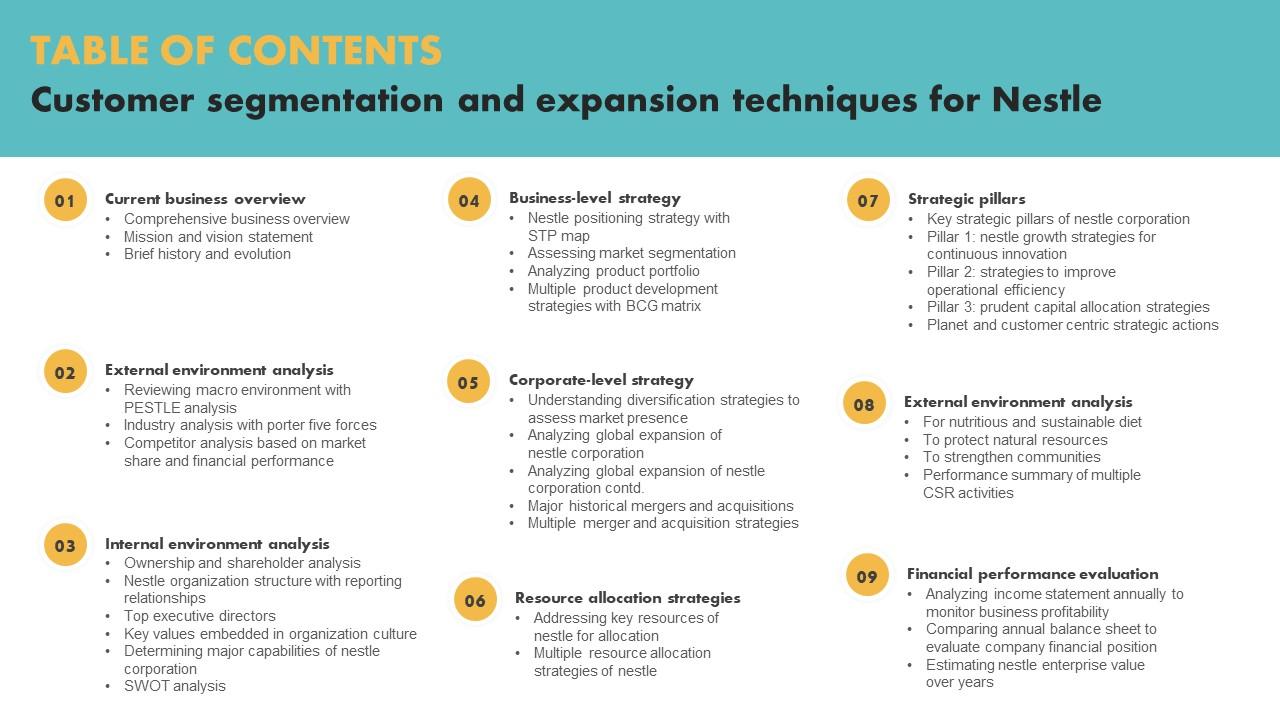 TABLE OF CONTENTS
Customer segmentation and expansion techniques for Nestle

01
Current business overview
• Comprehensive business overview
• Mission and vision statement
• Brief history and evolution

02
External environment analysis
• Reviewing macro environment with PESTLE analysis
• Industry analysis with porter five forces
• Competitor analysis based on market share and financial performance

03
Internal environment analysis
• Ownership and shareholder analysis
• Nestle organization structure with reporting relationships
• Top executive directors
• Key values embedded in organization culture
• Determining major capabilities of nestle corporation
• SWOT analysis

04
Business-level strategy
• Nestle positioning strategy with STP map
• Assessing market segmentation
• Analyzing product portfolio
• Multiple product development strategies with BCG matrix

05
Corporate-level strategy
• Understanding diversification strategies to assess market presence
• Analyzing global expansion of nestle corporation
• Analyzing global expansion of nestle corporation contd.
• Major historical mergers and acquisitions
• Multiple merger and acquisition strategies

06
Resource allocation strategies
• Addressing key resources of nestle for allocation
• Multiple resource allocation strategies of nestle

07
Strategic pillars
• Key strategic pillars of nestle corporation
• Pillar 1: nestle growth strategies for continuous innovation
• Pillar 2: strategies to improve operational efficiency
• Pillar 3: prudent capital allocation strategies
• Planet and customer centric strategic actions

08
External environment analysis
• For nutritious and sustainable diet
• To protect natural resources
• To strengthen communities
• Performance summary of multiple CSR activities

09
Financial performance evaluation
• Analyzing income statement annually to monitor business profitability
• Comparing annual balance sheet to evaluate company financial position
• Estimating nestle enterprise value over years